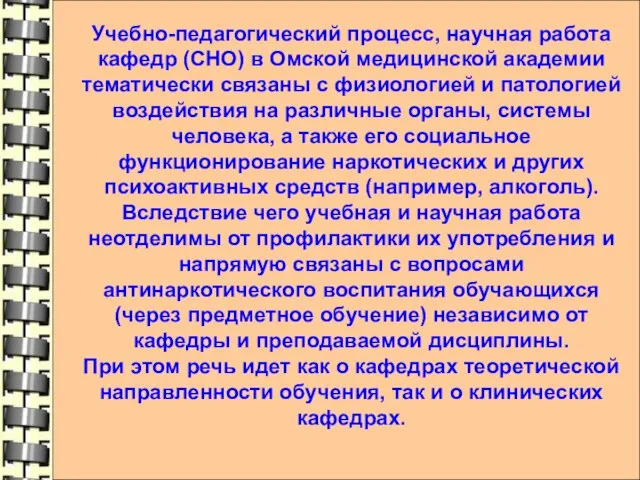 Учебно-педагогический процесс, научная работа кафедр (СНО) в Омской медицинской академии тематически связаны с физиологией и патологией воздействия на различные органы, системы человека, а также его социальное функционирование наркотических и других психоактивных средств (например, алкоголь). Вследствие чего учебная и научная работа неотделимы от профилактики их употребления и напрямую связаны с вопросами антинаркотического воспитания обучающихся (через предметное обучение) независимо от кафедры и преподаваемой дисциплины.
При этом речь идет как о кафедрах теоретической направленности обучения, так и о клинических кафедрах.